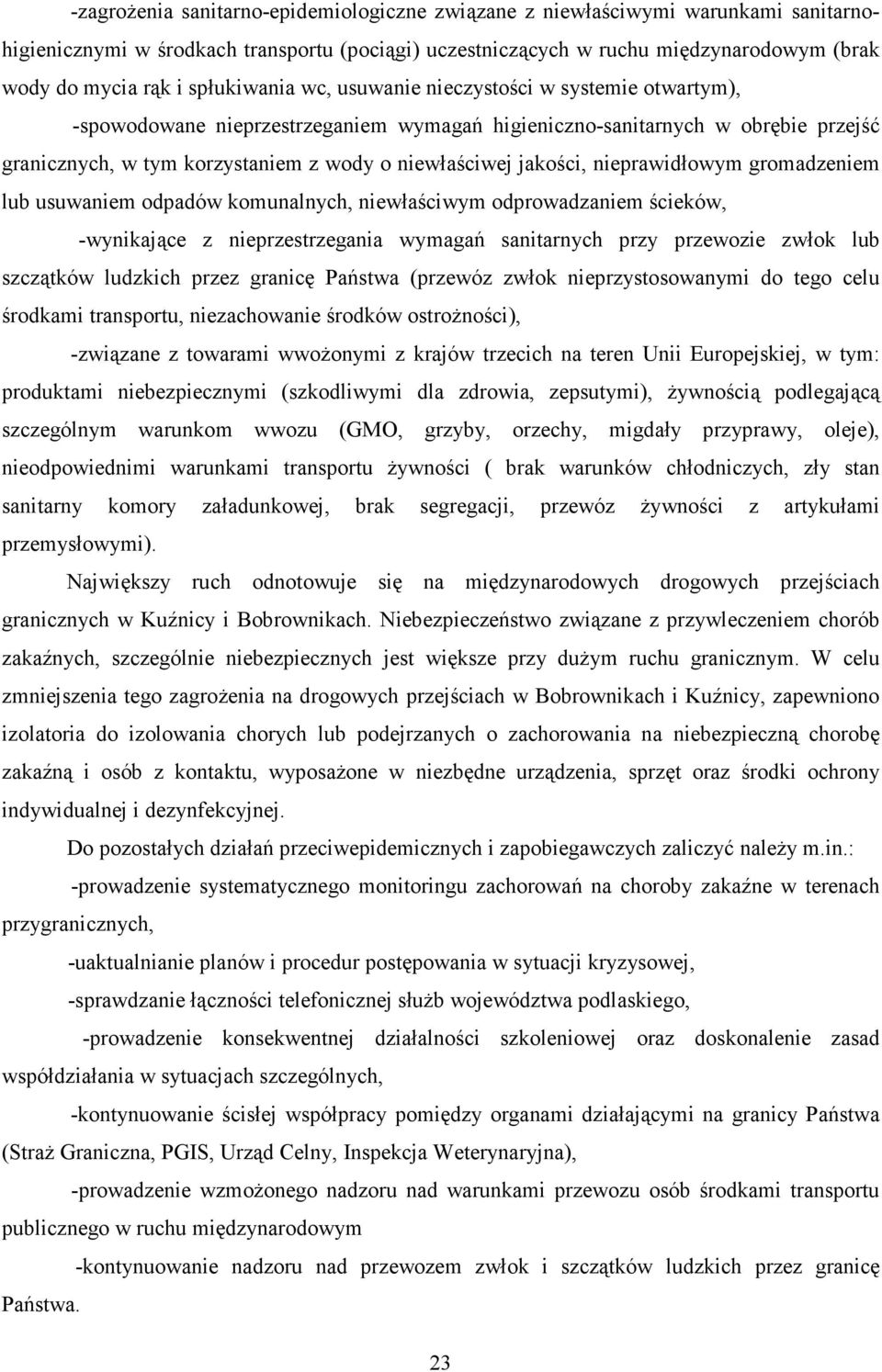 -zagrożenia sanitarno-epidemiologiczne związane z niewłaściwymi warunkami sanitarno-higienicznymi w środkach transportu (pociągi) uczestniczących w ruchu międzynarodowym (brak wody do mycia rąk i spłukiwania wc, usuwanie nieczystości w systemie otwartym),

-spowodowane nieprzestrzeganiem wymagań higieniczno-sanitarnych w obrębie przejść granicznych, w tym korzystaniem z wody o niewłaściwej jakości, nieprawidłowym gromadzeniem lub usuwaniem odpadów komunalnych, niewłaściwym odprowadzaniem ścieków,

-wynikające z nieprzestrzegania wymagań sanitarnych przy przewozie zwłok lub szczątków ludzkich przez granicę Państwa (przewóz zwłok nieprzystosowanymi do tego celu środkami transportu, niezachowanie środków ostrożności),

-związane z towarami wwożonymi z krajów trzecich na teren Unii Europejskiej, w tym: produktami niebezpiecznymi (szkodliwymi dla zdrowia, zepsutymi), żywnością podlegającą szczególnym warunkom wwozu (GMO, grzyby, orzechy, migdały przyprawy, oleje), nieodpowiednimi warunkami transportu żywności ( brak warunków chłodniczych, zły stan sanitarny komory załadunkowej, brak segregacji, przewóz żywności z artykułami przemysłowymi).

Największy ruch odnotowuje się na międzynarodowych drogowych przejściach granicznych w Kuźnicy i Bobrownikach. Niebezpieczeństwo związane z przywleczeniem chorób zakaźnych, szczególnie niebezpiecznych jest większe przy dużym ruchu granicznym. W celu zmniejszenia tego zagrożenia na drogowych przejściach w Bobrownikach i Kuźnicy, zapewniono izolatoria do izolowania chorych lub podejrzanych o zachorowania na niebezpieczną chorobę zakaźną i osób z kontaktu, wyposażone w niezbędne urządzenia, sprzęt oraz środki ochrony indywidualnej i dezynfekcyjnej.

Do pozostałych działań przeciwepidemicznych i zapobiegawczych zaliczyć należy m.in.:

-prowadzenie systematycznego monitoringu zachorowań na choroby zakaźne w terenach przygranicznych,

-uaktualnianie planów i procedur postępowania w sytuacji kryzysowej,

-sprawdzanie łączności telefonicznej służb województwa podlaskiego,

-prowadzenie konsekwentnej działalności szkoleniowej oraz doskonalenie zasad współdziałania w sytuacjach szczególnych,

-kontynuowanie ścisłej współpracy pomiędzy organami działającymi na granicy Państwa (Straż Graniczna, PGIS, Urząd Celny, Inspekcja Weterynaryjna),

-prowadzenie wzmożonego nadzoru nad warunkami przewozu osób środkami transportu publicznego w ruchu międzynarodowym

-kontynuowanie nadzoru nad przewozem zwłok i szczątków ludzkich przez granicę Państwa.

23